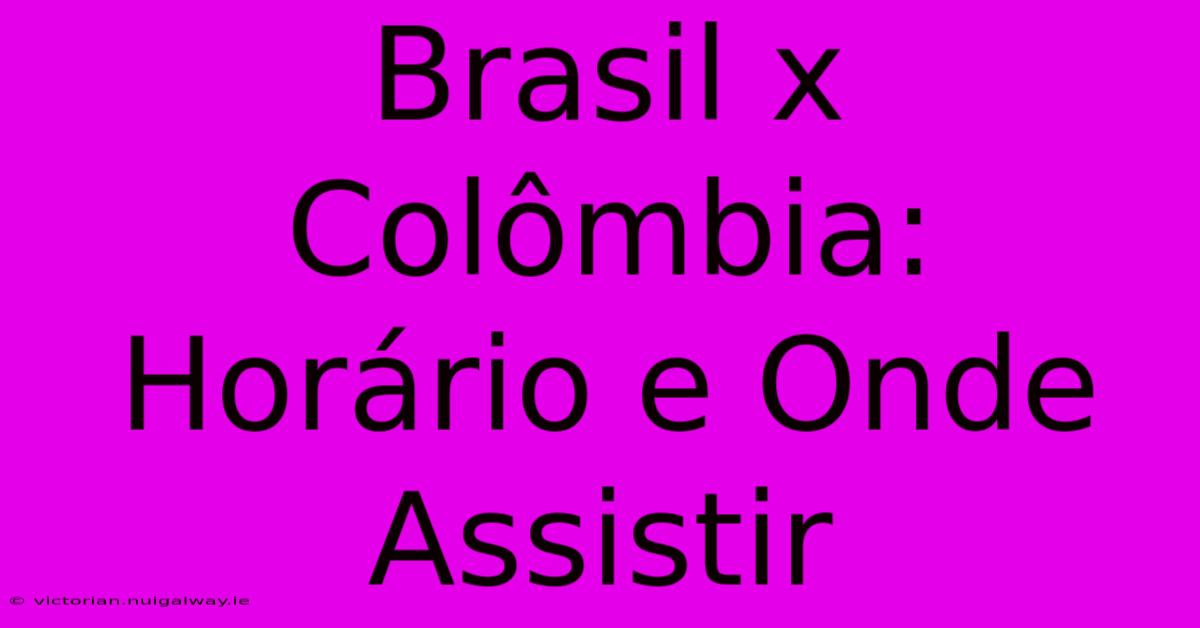 Brasil x Colômbia: Horário e Onde Assistir

© victorian.nuigalway.ie